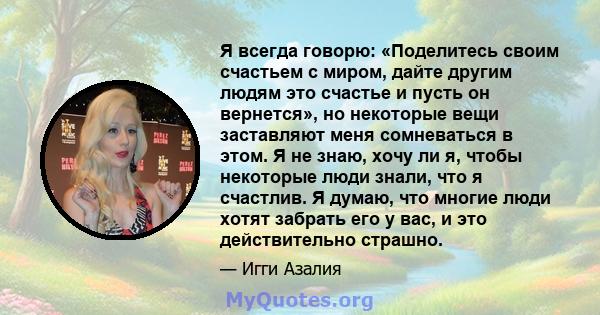 Я всегда говорю: «Поделитесь своим счастьем с миром, дайте другим людям это счастье и пусть он вернется», но некоторые вещи заставляют меня сомневаться в этом. Я не знаю, хочу ли я, чтобы некоторые люди знали, что я счастлив. Я думаю, что многие люди хотят забрать его у вас, и это действительно страшно.

— Игги Азалия

MyQuotes.org